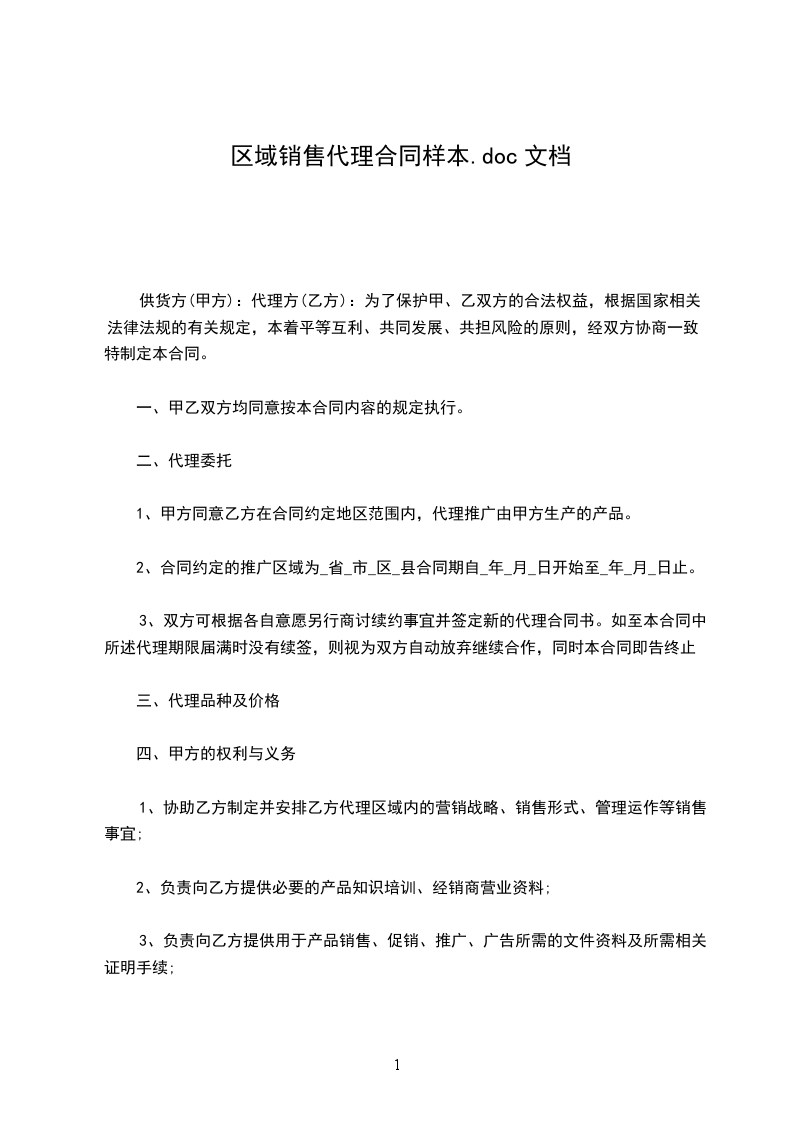 区域销售代理合同样本.doc 文档

供货方(甲方)：代理方(乙方)：为了保护甲、乙双方的合法权益，根据国家相关法律法规的有关规定，本着平等互利、共同发展、共担风险的原则，经双方协商一致特制定本合同。

一、甲乙双方均同意按本合同内容的规定执行。

二、代理委托

1、甲方同意乙方在合同约定地区范围内，代理推广由甲方生产的产品。

2、合同约定的推广区域为_省_市_区_县合同期自_年_月_日开始至_年_月_日止。

3、双方可根据各自意愿另行商讨续约事宜并签定新的代理合同书。如至本合同中所述代理期限届满时没有续签，则视为双方自动放弃继续合作，同时本合同即告终止

三、代理品种及价格

四、甲方的权利与义务

1、协助乙方制定并安排乙方代理区域内的营销战略、销售形式、管理运作等销售事宜;

2、负责向乙方提供必要的产品知识培训、经销商营业资料;

3、负责向乙方提供用于产品销售、促销、推广、广告所需的文件资料及所需相关证明手续;

1